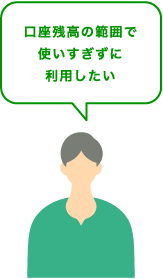 口座残高の範囲で
使いすぎずに
利用したい